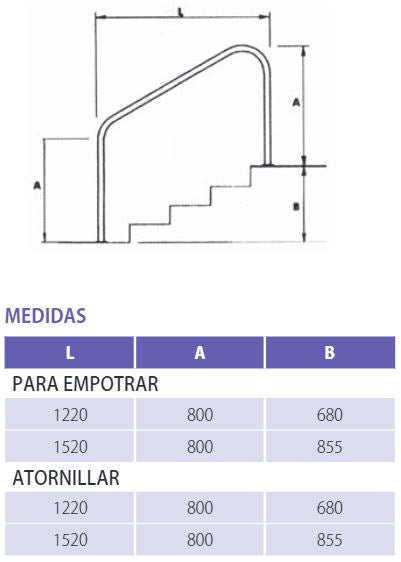 L

A

A

B

MEDIDAS

| L | A | B |
|---|---|---|
| PARA EMPOTRAR | | |
| 1220 | 800 | 680 |
| 1520 | 800 | 855 |
| ATORNILLAR | | |
| 1220 | 800 | 680 |
| 1520 | 800 | 855 |